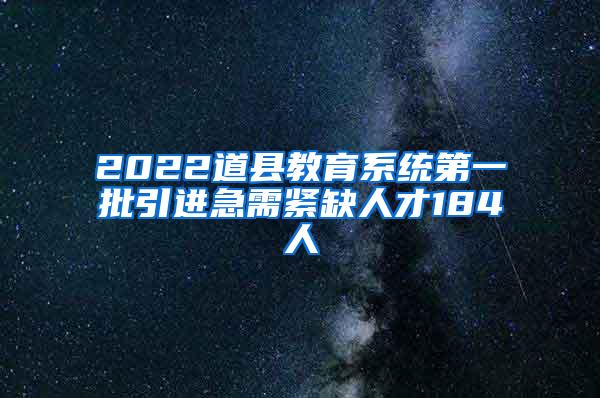 2022道县教育系统第一批引进急需紧缺人才184人